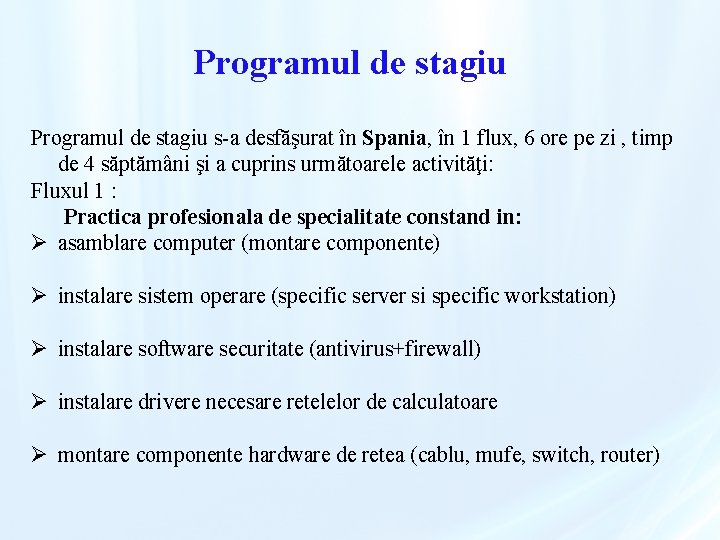 Programul de stagiu

Programul de stagiu s-a desfăşurat în Spania, în 1 flux, 6 ore pe zi , timp de 4 săptămâni şi a cuprins următoarele activităţi:
Fluxul 1 :
Practica profesionala de specialitate constand in:
➢ asamblare computer (montare componente)

➢ instalare sistem operare (specific server si specific workstation)

➢ instalare software securitate (antivirus+firewall)

➢ instalare drivere necesare retelelor de calculatoare

➢ montare componente hardware de retea (cablu, mufe, switch, router)